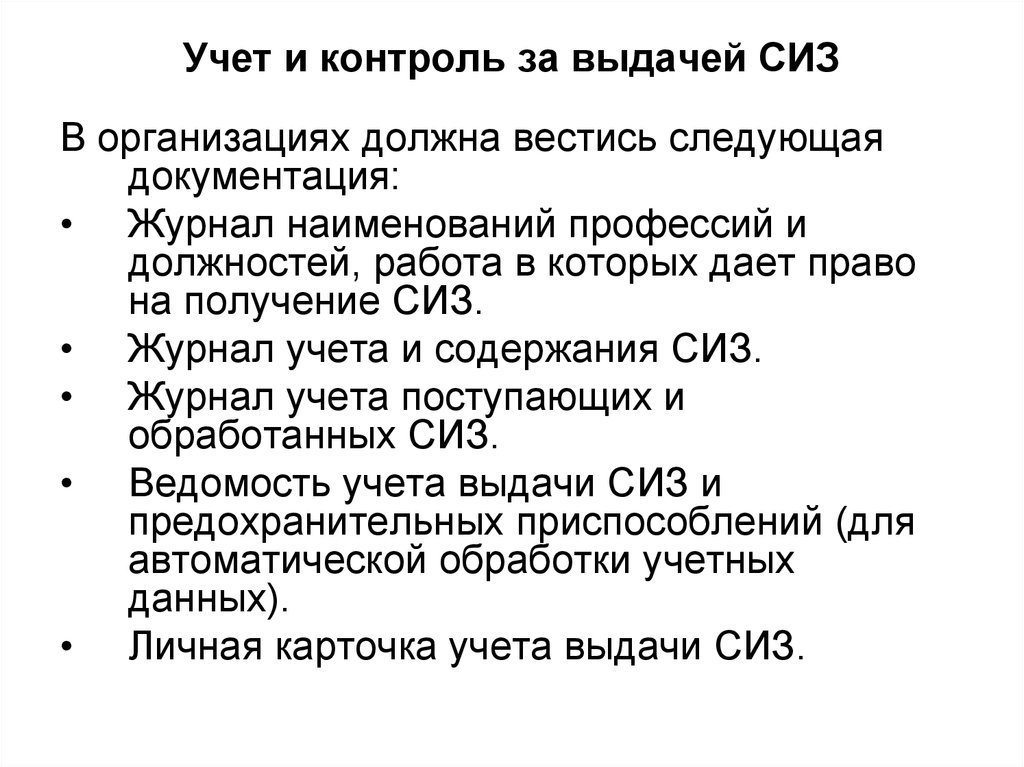 Учет и контроль за выдачей СИЗ

В организациях должна вестись следующая документация:

• Журнал наименований профессий и должностей, работа в которых дает право на получение СИЗ.
• Журнал учета и содержания СИЗ.
• Журнал учета поступающих и обработанных СИЗ.
• Ведомость учета выдачи СИЗ и предохранительных приспособлений (для автоматической обработки учетных данных).
• Личная карточка учета выдачи СИЗ.